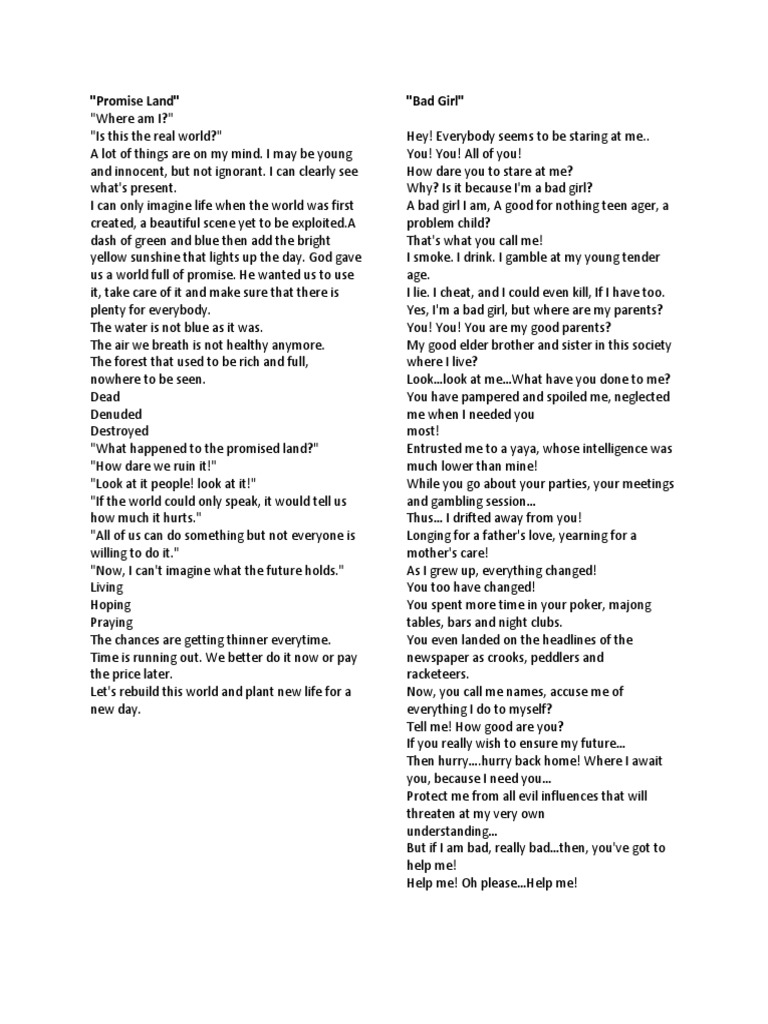 "Promise Land"
"Where am I?"
"Is this the real world?"
A lot of things are on my mind. I may be young and innocent, but not ignorant. I can clearly see what's present.
I can only imagine life when the world was first created, a beautiful scene yet to be exploited.A dash of green and blue then add the bright yellow sunshine that lights up the day. God gave us a world full of promise. He wanted us to use it, take care of it and make sure that there is plenty for everybody.
The water is not blue as it was.
The air we breath is not healthy anymore.
The forest that used to be rich and full, nowhere to be seen.
Dead
Denuded
Destroyed
"What happened to the promised land?"
"How dare we ruin it!"
"Look at it people! look at it!"
"If the world could only speak, it would tell us how much it hurts."
"All of us can do something but not everyone is willing to do it."
"Now, I can't imagine what the future holds."
Living
Hoping
Praying
The chances are getting thinner everytime.
Time is running out. We better do it now or pay the price later.
Let's rebuild this world and plant new life for a new day.

"Bad Girl"

Hey! Everybody seems to be staring at me..
You! You! All of you!
How dare you to stare at me?
Why? Is it because I'm a bad girl?
A bad girl I am, A good for nothing teen ager, a problem child?
That's what you call me!
I smoke. I drink. I gamble at my young tender age.
I lie. I cheat, and I could even kill, If I have too.
Yes, I'm a bad girl, but where are my parents?
You! You! You are my good parents?
My good elder brother and sister in this society where I live?
Look...look at me...What have you done to me?
You have pampered and spoiled me, neglected me when I needed you
most!
Entrusted me to a yaya, whose intelligence was much lower than mine!
While you go about your parties, your meetings and gambling session...
Thus... I drifted away from you!
Longing for a father's love, yearning for a mother's care!
As I grew up, everything changed!
You too have changed!
You spent more time in your poker, majong tables, bars and night clubs.
You even landed on the headlines of the newspaper as crooks, peddlers and racketeers.
Now, you call me names, accuse me of everything I do to myself?
Tell me! How good are you?
If you really wish to ensure my future...
Then hurry....hurry back home! Where I await you, because I need you...
Protect me from all evil influences that will threaten at my very own
understanding...
But if I am bad, really bad...then, you've got to help me!
Help me! Oh please...Help me!